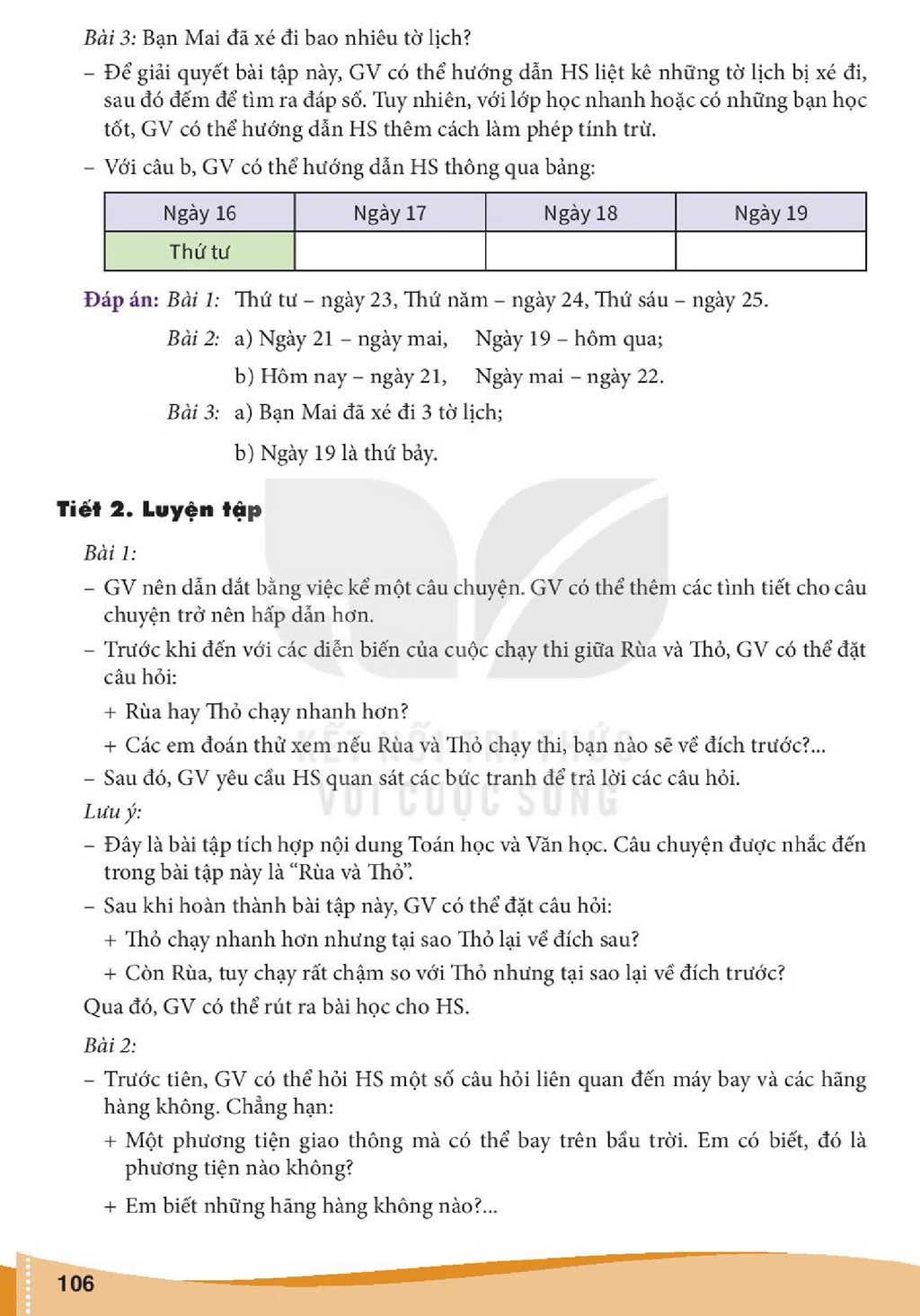 Bài 3: Bạn Mai đã xé đi bao nhiêu tờ lịch?

- Để giải quyết bài tập này, GV có thể hướng dẫn HS liệt kê những tờ lịch bị xé đi, sau đó đếm để tìm ra đáp số. Tuy nhiên, với lớp học nhanh hoặc có những bạn học tốt, GV có thể hướng dẫn HS thêm cách làm phép tính trừ.

- Với câu b, GV có thể hướng dẫn HS thông qua bảng:

| Ngày 16 | Ngày 17 | Ngày 18 | Ngày 19 |
|---|---|---|---|
| Thứ tư | | | |

Đáp án: Bài 1: Thứ tư – ngày 23, Thứ năm – ngày 24, Thứ sáu – ngày 25.

Bài 2: a) Ngày 21 – ngày mai, Ngày 19 – hôm qua;

b) Hôm nay – ngày 21, Ngày mai – ngày 22.

Bài 3: a) Bạn Mai đã xé đi 3 tờ lịch;

b) Ngày 19 là thứ bảy.

Tiết 2. Luyện tập

Bài 1:

- GV nên dẫn dắt bằng việc kể một câu chuyện. GV có thể thêm các tình tiết cho câu chuyện trở nên hấp dẫn hơn.

- Trước khi đến với các diễn biến của cuộc chạy thi giữa Rùa và Thỏ, GV có thể đặt câu hỏi:

+ Rùa hay Thỏ chạy nhanh hơn?

+ Các em đoán thử xem nếu Rùa và Thỏ chạy thi, bạn nào sẽ về đích trước?...

- Sau đó, GV yêu cầu HS quan sát các bức tranh để trả lời các câu hỏi.

Lưu ý:

- Đây là bài tập tích hợp nội dung Toán học và Văn học. Câu chuyện được nhắc đến trong bài tập này là "Rùa và Thỏ".

- Sau khi hoàn thành bài tập này, GV có thể đặt câu hỏi:

+ Thỏ chạy nhanh hơn nhưng tại sao Thỏ lại về đích sau?

+ Còn Rùa, tuy chạy rất chậm so với Thỏ nhưng tại sao lại về đích trước?

Qua đó, GV có thể rút ra bài học cho HS.

Bài 2:

- Trước tiên, GV có thể hỏi HS một số câu hỏi liên quan đến máy bay và các hãng hàng không. Chẳng hạn:

+ Một phương tiện giao thông mà có thể bay trên bầu trời. Em có biết, đó là phương tiện nào không?

+ Em biết những hãng hàng không nào?...

106

KẾT NỐI TRI THỨC VỚI CUỘC SỐNG